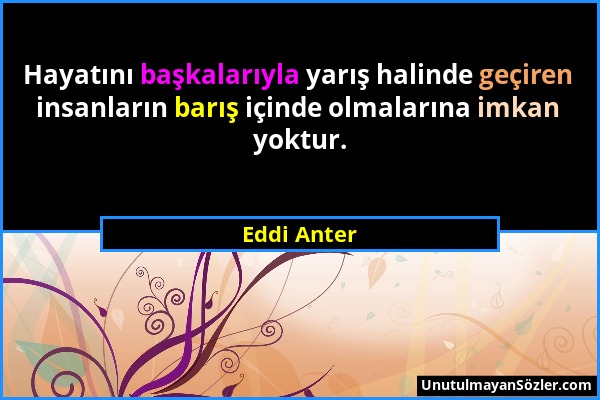 Hayatını başkalarıyla yarış halinde geçiren insanların barış içinde olmalarına imkan yoktur.

Eddi Anter

UnutulmayanSözler.com